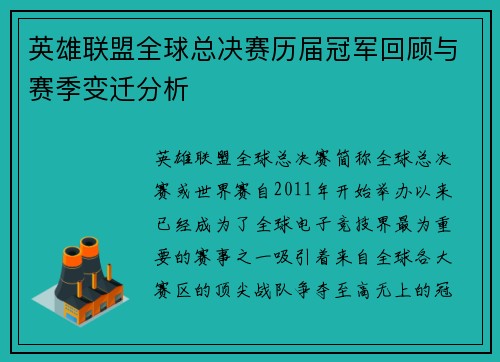 英雄联盟全球总决赛历届冠军回顾与赛季变迁分析

英雄联盟全球总决赛简称全球总决赛或世界赛自2011年开始举办以来已经成为了全球电子竞技界最为重要的赛事之一吸引着来自全球各大赛区的顶尖战队争夺至高无上的冠